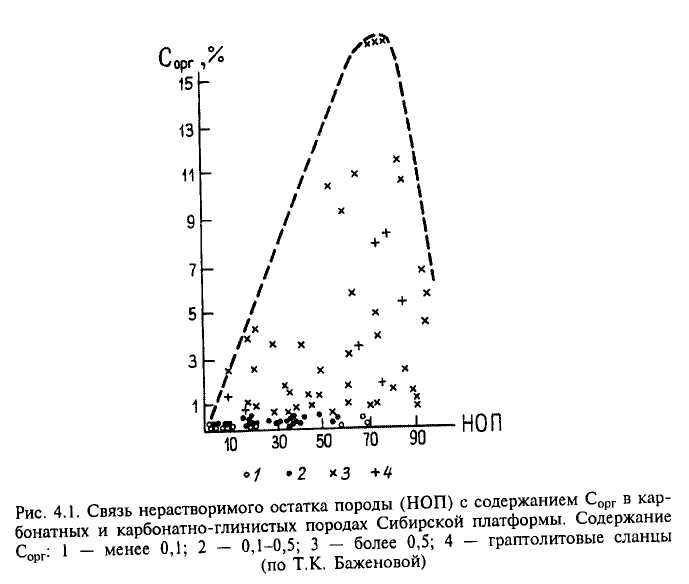 $C_{орг}$, %

15

13

11

9

7

5

3

1

10 30 50 70 90

НОП

∘ 1 • 2 × 3 + 4

Рис. 4.1. Связь нерастворимого остатка породы (НОП) с содержанием $C_{орг}$ в карбонатных и карбонатно-глинистых породах Сибирской платформы. Содержание $C_{орг}$: 1 — менее 0,1; 2 — 0,1–0,5; 3 — более 0,5; 4 — граптолитовые сланцы (по Т.К. Баженовой)